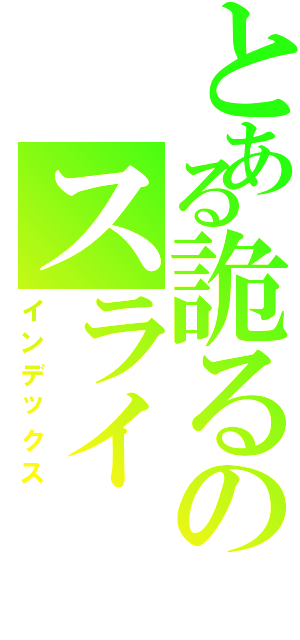 とある詭るの
スライ
インデックス